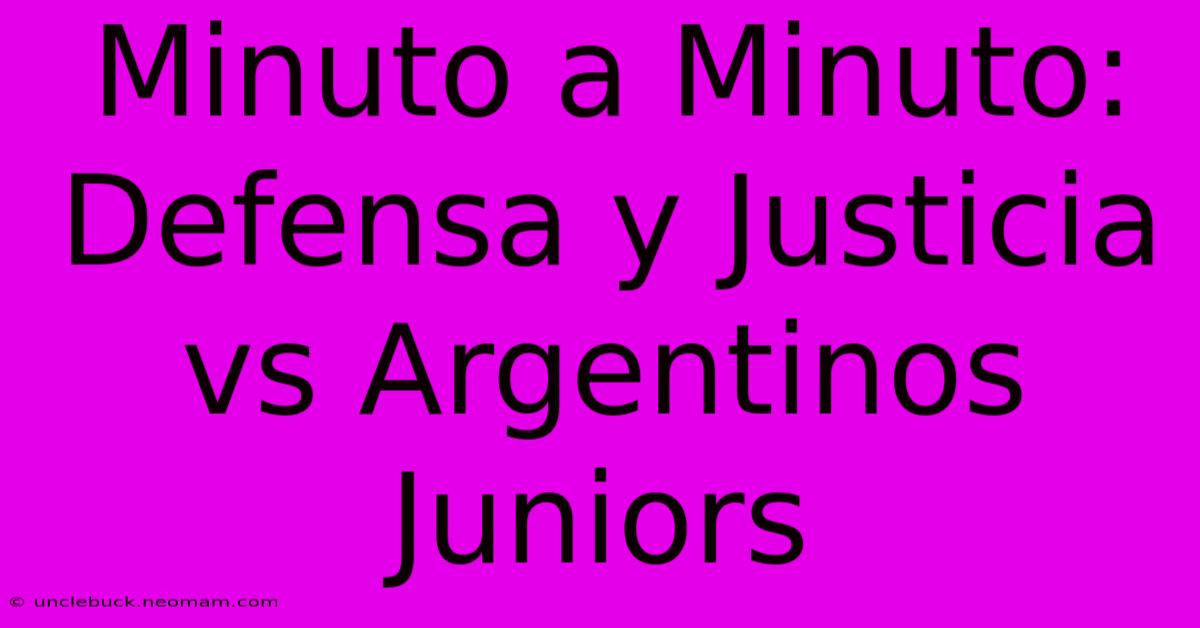 Minuto a Minuto: Defensa y Justicia vs Argentinos Juniors

© unclebuck.neomam.com